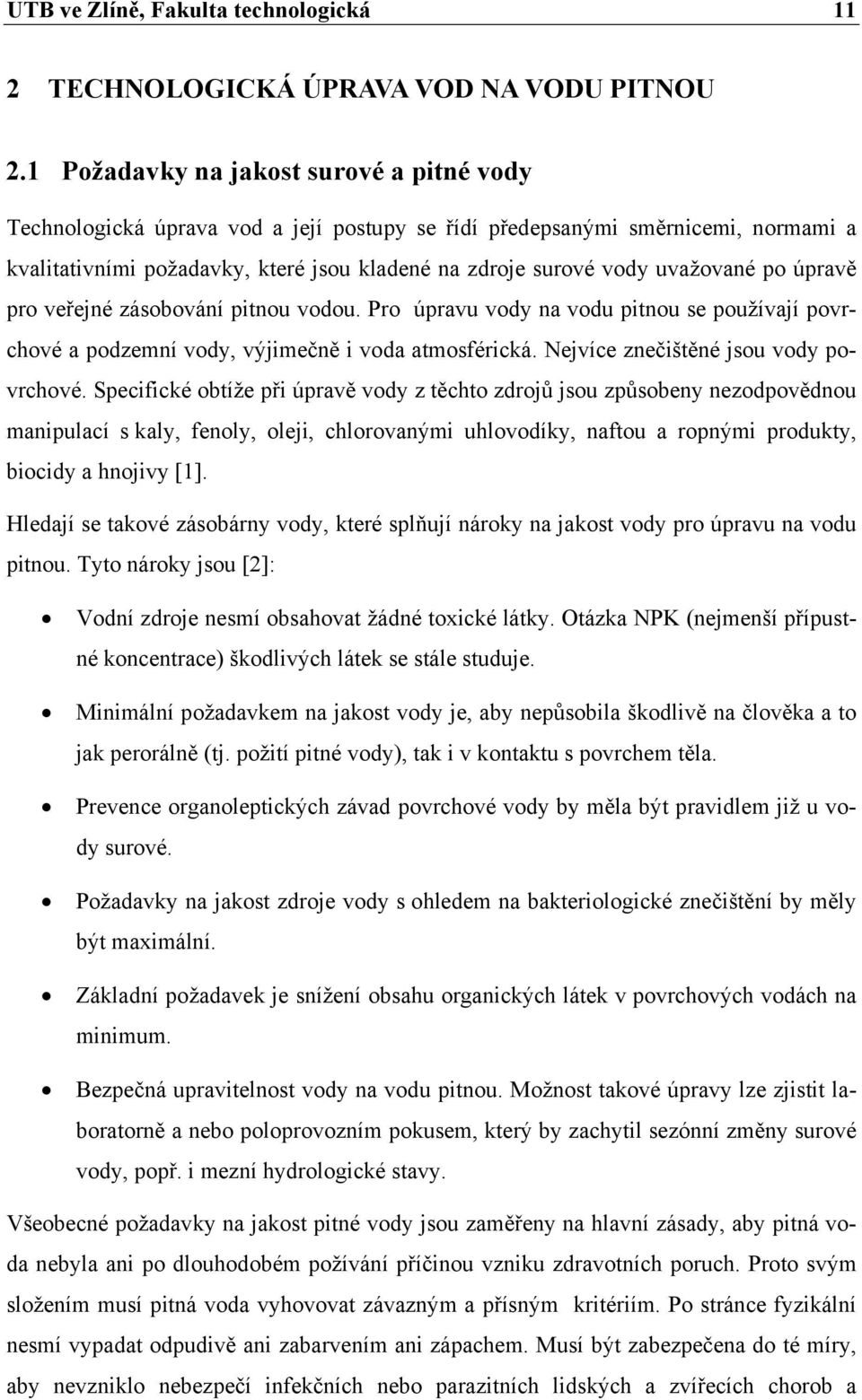 UTB ve Zlíně, Fakulta technologická 11

2 TECHNOLOGICKÁ ÚPRAVA VOD NA VODU PITNOU

2.1 Požadavky na jakost surové a pitné vody

Technologická úprava vod a její postupy se řídí předepsanými směrnicemi, normami a kvalitativními požadavky, které jsou kladené na zdroje surové vody uvažované po úpravě pro veřejné zásobování pitnou vodou. Pro úpravu vody na vodu pitnou se používají povrchové a podzemní vody, výjimečně i voda atmosférická. Nejvíce znečištěné jsou vody povrchové. Specifické obtíže při úpravě vody z těchto zdrojů jsou způsobeny nezodpovědnou manipulací s kaly, fenoly, oleji, chlorovanými uhlovodíky, naftou a ropnými produkty, biocidy a hnojivy [1].

Hledají se takové zásobárny vody, které splňují nároky na jakost vody pro úpravu na vodu pitnou. Tyto nároky jsou [2]:

• Vodní zdroje nesmí obsahovat žádné toxické látky. Otázka NPK (nejmenší přípustné koncentrace) škodlivých látek se stále studuje.

• Minimální požadavkem na jakost vody je, aby nepůsobila škodlivě na člověka a to jak perorálně (tj. požití pitné vody), tak i v kontaktu s povrchem těla.

• Prevence organoleptických závad povrchové vody by měla být pravidlem již u vody surové.

• Požadavky na jakost zdroje vody s ohledem na bakteriologické znečištění by měly být maximální.

• Základní požadavek je snížení obsahu organických látek v povrchových vodách na minimum.

• Bezpečná upravitelnost vody na vodu pitnou. Možnost takové úpravy lze zjistit laboratorně a nebo poloprovozním pokusem, který by zachytil sezónní změny surové vody, popř. i mezní hydrologické stavy.

Všeobecné požadavky na jakost pitné vody jsou zaměřeny na hlavní zásady, aby pitná voda nebyla ani po dlouhodobém požívání příčinou vzniku zdravotních poruch. Proto svým složením musí pitná voda vyhovovat závazným a přísným kritériím. Po stránce fyzikální nesmí vypadat odpudivě ani zabarvením ani zápachem. Musí být zabezpečena do té míry, aby nevzniklo nebezpečí infekčních nebo parazitních lidských a zvířecích chorob a